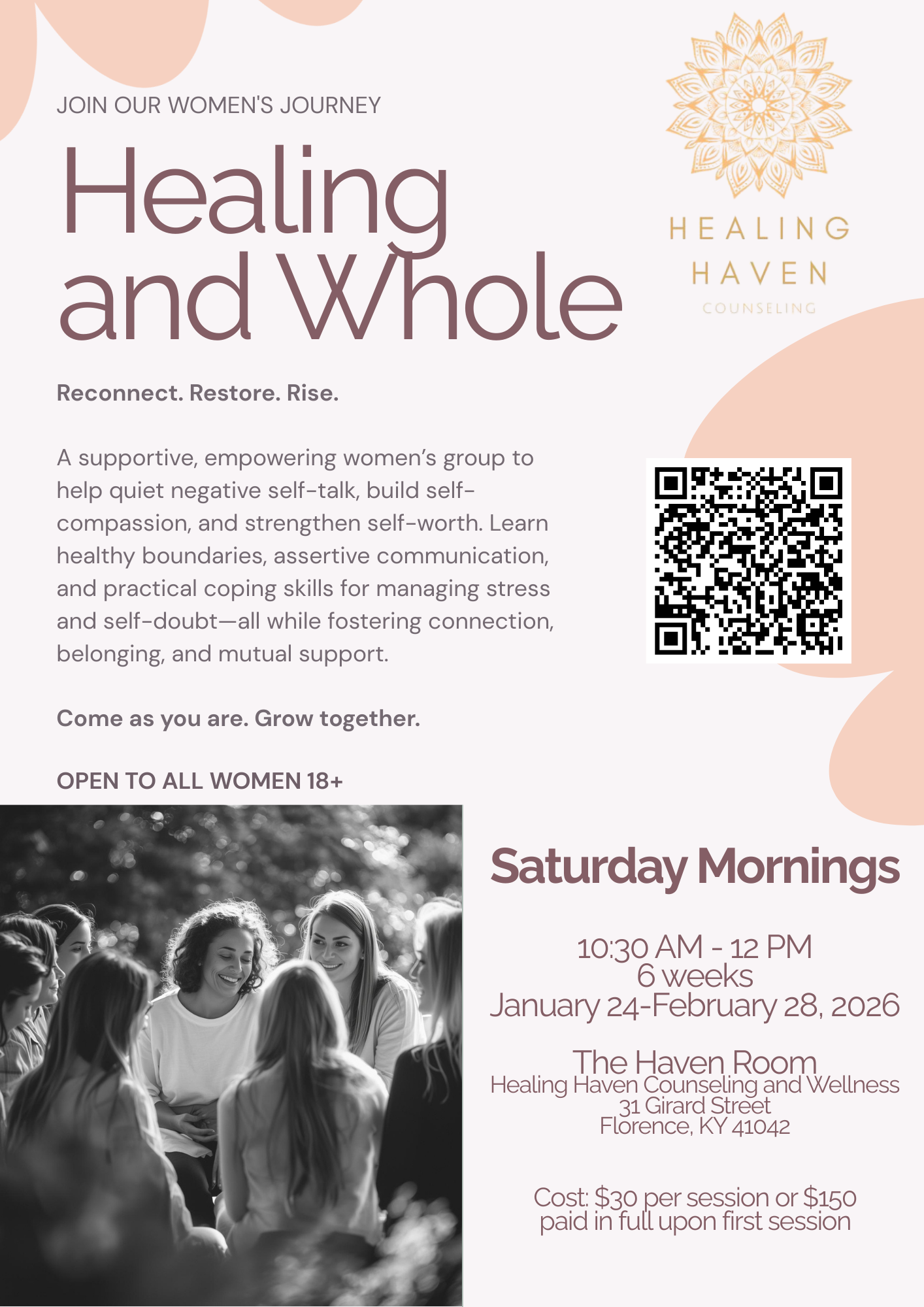 JOIN OUR WOMEN'S JOURNEY

Healing and Whole

HEALING
HAVEN
COUNSELING

Reconnect. Restore. Rise.

A supportive, empowering women's group to help quiet negative self-talk, build self-compassion, and strengthen self-worth. Learn healthy boundaries, assertive communication, and practical coping skills for managing stress and self-doubt—all while fostering connection, belonging, and mutual support.

Come as you are. Grow together.

OPEN TO ALL WOMEN 18+

Saturday Mornings

10:30 AM - 12 PM
6 weeks
January 24-February 28, 2026

The Haven Room
Healing Haven Counseling and Wellness
31 Girard Street
Florence, KY 41042

Cost: $30 per session or $150 paid in full upon first session